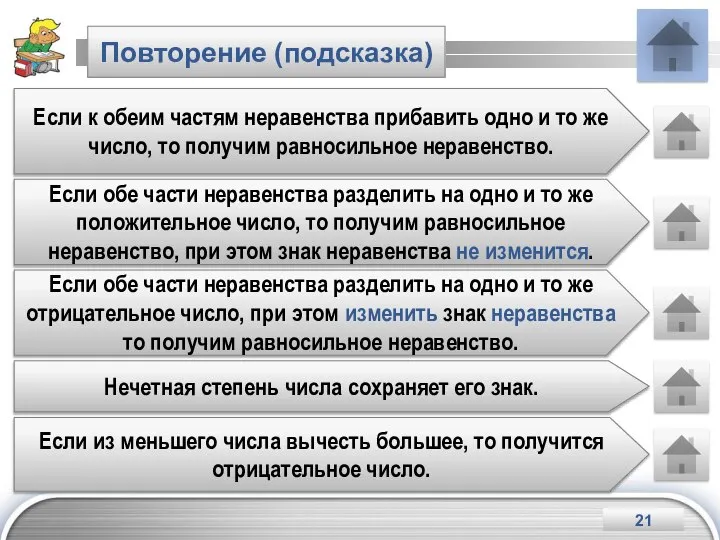 Повторение (подсказка)

Если к обеим частям неравенства прибавить одно и то же число, то получим равносильное неравенство.

Если обе части неравенства разделить на одно и то же положительное число, то получим равносильное неравенство, при этом знак неравенства не изменится.

Если обе части неравенства разделить на одно и то же отрицательное число, при этом изменить знак неравенства то получим равносильное неравенство.

Нечетная степень числа сохраняет его знак.

Если из меньшего числа вычесть большее, то получится отрицательное число.

21